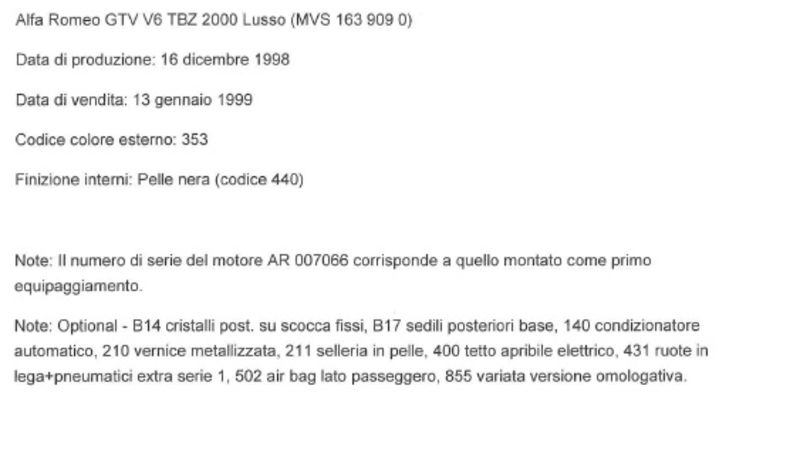 Alfa Romeo GTV V6 TBZ 2000 Lusso (MVS 163 909 0)

Data di produzione: 16 dicembre 1998

Data di vendita: 13 gennaio 1999

Codice colore esterno: 353

Finizione interni: Pelle nera (codice 440)

Note: Il numero di serie del motore AR 007066 corrisponde a quello montato come primo equipaggiamento.

Note: Optional - B14 cristalli post. su scocca fissi, B17 sedili posteriori base, 140 condizionatore automatico, 210 vernice metallizzata, 211 selleria in pelle, 400 tetto apribile elettrico, 431 ruote in lega+pneumatici extra serie 1, 502 air bag lato passeggero, 855 variata versione omologativa.